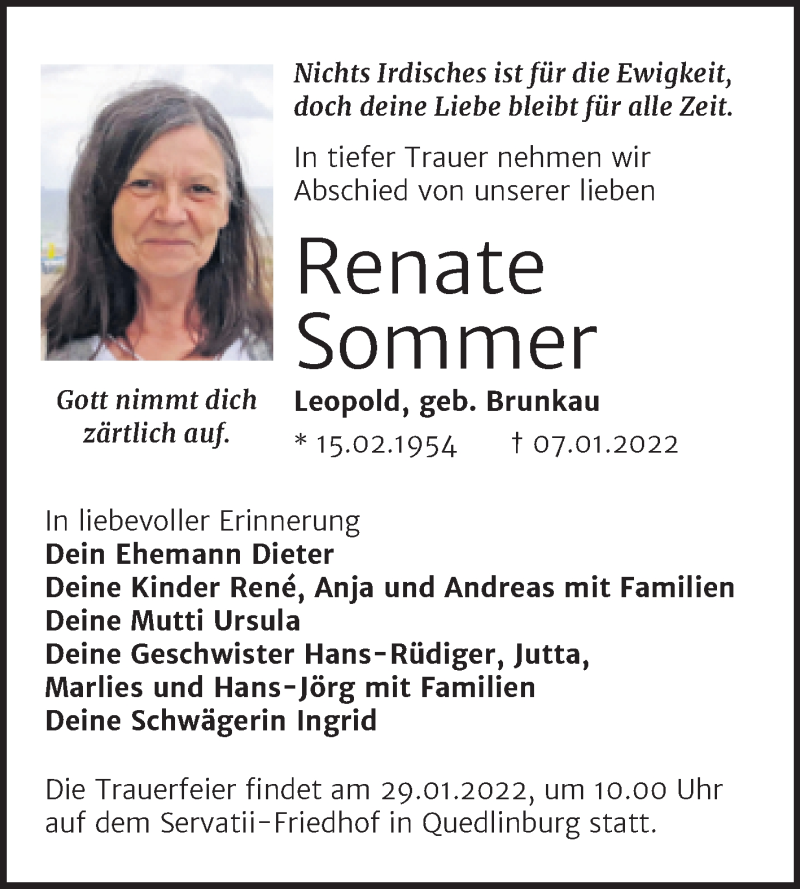 Nichts Irdisches ist für die Ewigkeit, doch deine Liebe bleibt für alle Zeit.

In tiefer Trauer nehmen wir Abschied von unserer lieben

Renate Sommer

Leopold, geb. Brunkau

* 15.02.1954 † 07.01.2022

Gott nimmt dich zärtlich auf.

In liebevoller Erinnerung
Dein Ehemann Dieter
Deine Kinder René, Anja und Andreas mit Familien
Deine Mutti Ursula
Deine Geschwister Hans-Rüdiger, Jutta, Marlies und Hans-Jörg mit Familien
Deine Schwägerin Ingrid

Die Trauerfeier findet am 29.01.2022, um 10.00 Uhr auf dem Servatii-Friedhof in Quedlinburg statt.